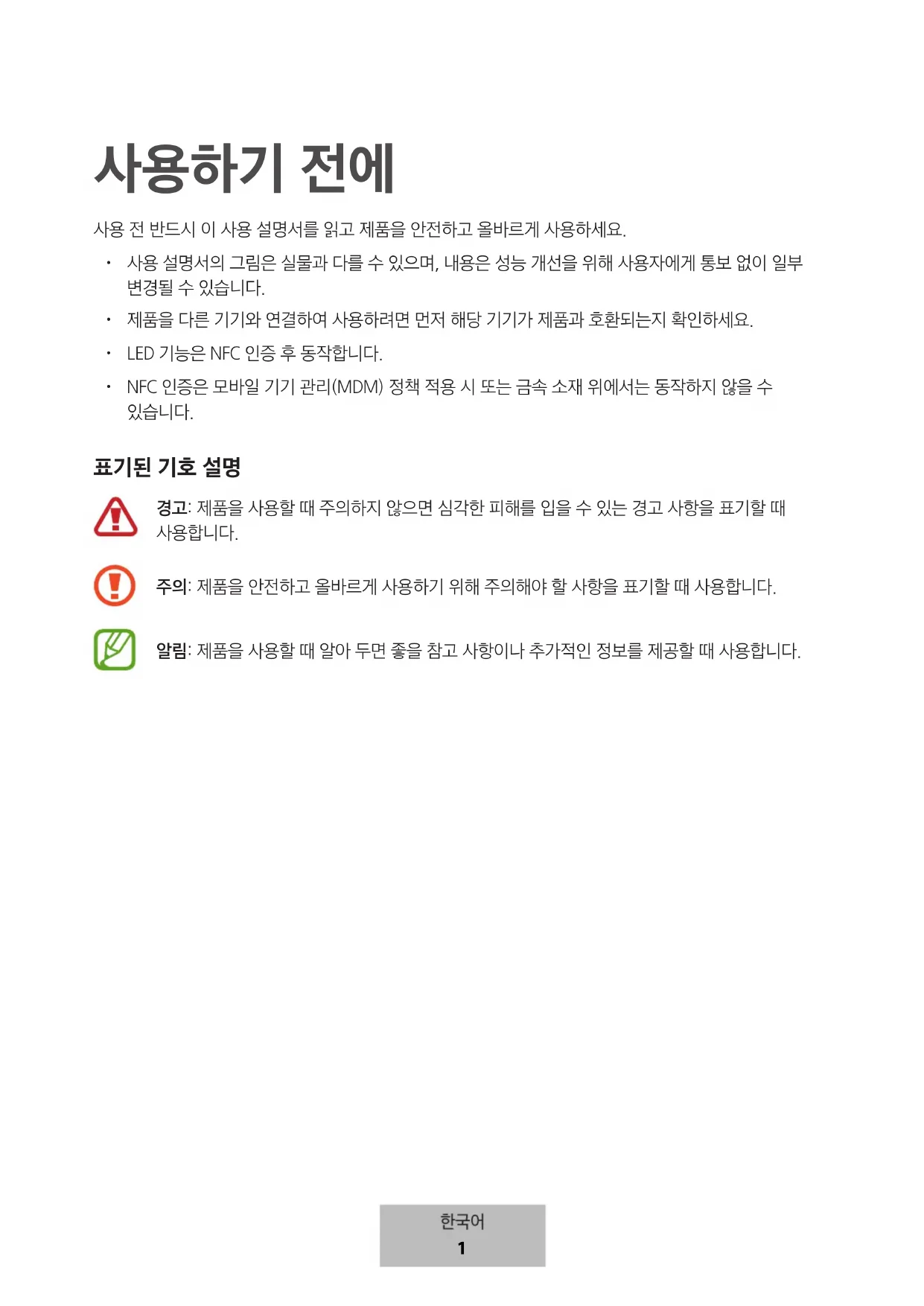 사용하기 전에

사용 전 반드시 이 사용 설명서를 읽고 제품을 안전하고 올바르게 사용하세요.

• 사용 설명서의 그림은 실물과 다를 수 있으며, 내용은 성능 개선을 위해 사용자에게 통보 없이 일부 변경될 수 있습니다.
• 제품을 다른 기기와 연결하여 사용하려면 먼저 해당 기기가 제품과 호환되는지 확인하세요.
• LED 기능은 NFC 인증 후 동작합니다.
• NFC 인증은 모바일 기기 관리(MDM) 정책 적용 시 또는 금속 소재 위에서는 동작하지 않을 수 있습니다.

표기된 기호 설명

경고: 제품을 사용할 때 주의하지 않으면 심각한 피해를 입을 수 있는 경고 사항을 표기할 때 사용합니다.

주의: 제품을 안전하고 올바르게 사용하기 위해 주의해야 할 사항을 표기할 때 사용합니다.

알림: 제품을 사용할 때 알아 두면 좋을 참고 사항이나 추가적인 정보를 제공할 때 사용합니다.

한국어
1